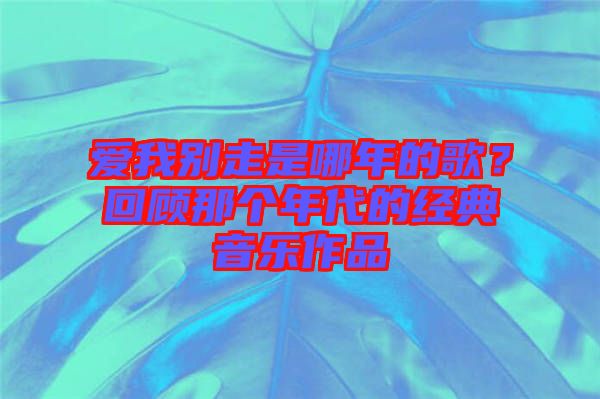 爱我别走是哪年的歌？回顾那个年代的经典音乐作品